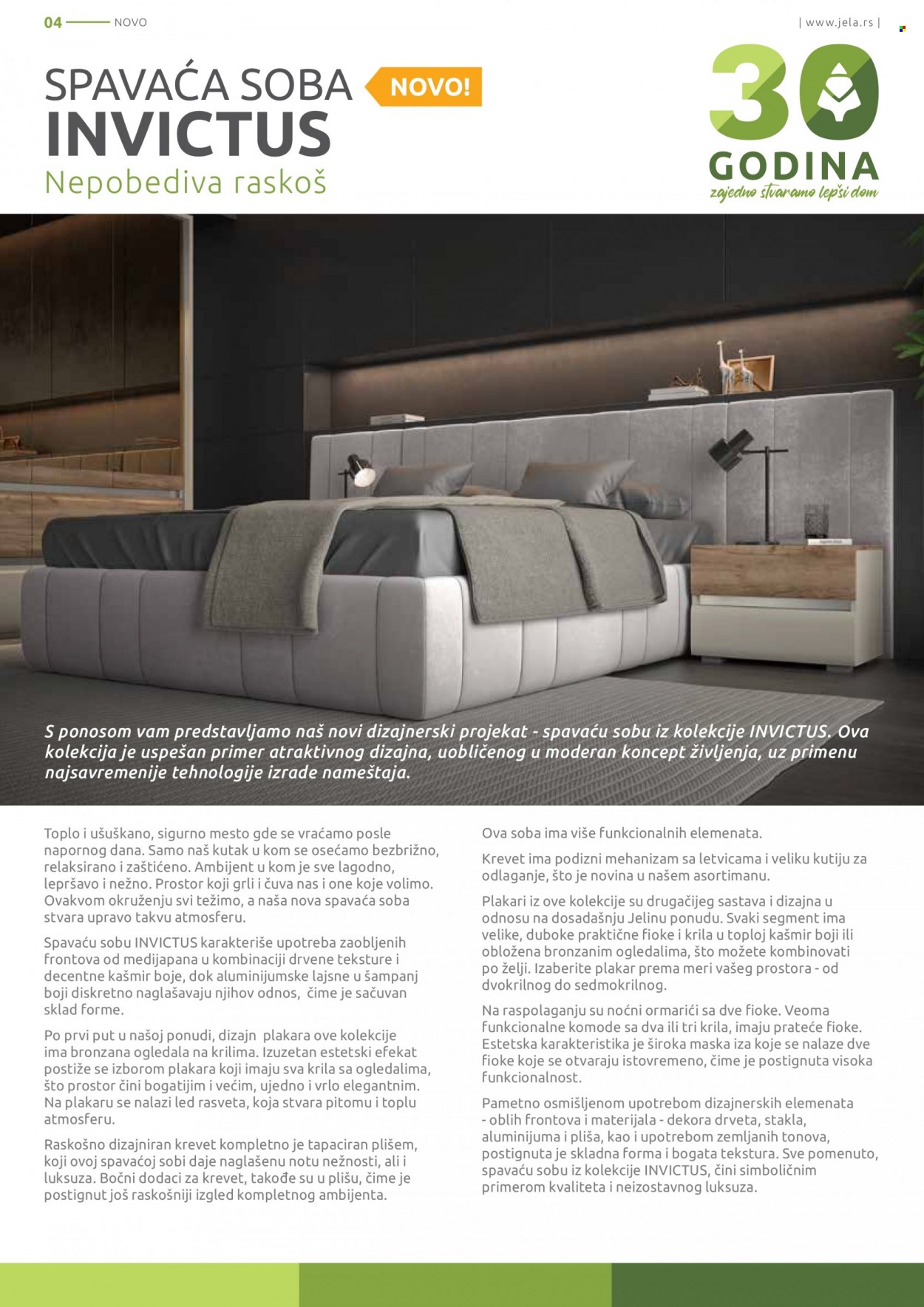 04 NOVO

| www.jela.rs |

SPAVAĆA SOBA NOVO!
INVICTUS
Nepobediva raskoš

30
GODINA
zajedno stvaramo lepši dom

S ponosom vam predstavljamo naš novi dizajnerski projekat - spavaću sobu iz kolekcije INVICTUS. Ova kolekcija je uspešan primer atraktivnog dizajna, uobličenog u moderan koncept življenja, uz primenu najsavremenije tehnologije izrade nameštaja.

Toplo i ušuškano, sigurno mesto gde se vraćamo posle napornog dana. Samo naš kutak u kom se osećamo bezbrižno, relaksirano i zaštićeno. Ambijent u kom je sve lagodno, lepršavo i nežno. Prostor koji grli i čuva nas i one koje volimo. Ovakvom okruženju svi težimo, a naša nova spavaća soba stvara upravo takvu atmosferu.

Spavaću sobu INVICTUS karakteriše upotreba zaobljenih frontova od medijapana u kombinaciji drvene teksture i decentne kašmir boje, dok aluminijumske lajsne u šampanj boji diskretno naglašavaju njihov odnos, čime je sačuvan sklad forme.

Po prvi put u našoj ponudi, dizajn plakara ove kolekcije ima bronzana ogledala na krilima. Izuzetan estetski efekat postiže se izborom plakara koji imaju sva krila sa ogledalima, što prostor čini bogatijim i većim, ujedno i vrlo elegantnim. Na plakaru se nalazi led rasveta, koja stvara pitomu i toplu atmosferu.

Raskošno dizajniran krevet kompletno je tapaciran plišem, koji ovoj spavaćoj sobi daje naglašenu notu nežnosti, ali i luksuza. Bočni dodaci za krevet, takođe su u plišu, čime je postignut još raskošniji izgled kompletnog ambijenta.

Ova soba ima više funkcionalnih elemenata.

Krevet ima podizni mehanizam sa letvicama i veliku kutiju za odlaganje, što je novina u našem asortimanu.

Plakari iz ove kolekcije su drugačijeg sastava i dizajna u odnosu na dosadašnju Jelinu ponudu. Svaki segment ima velike, duboke praktične fioke i krila u toploj kašmir boji ili obložena bronzanim ogledalima, što možete kombinovati po želji. Izaberite plakar prema meri vašeg prostora - od dvokrilnog do sedmokrilnog.

Na raspolaganju su noćni ormarići sa dve fioke. Veoma funkcionalne komode sa dva ili tri krila, imaju prateće fioke. Estetska karakteristika je široka maska iza koje se nalaze dve fioke koje se otvaraju istovremeno, čime je postignuta visoka funkcionalnost.

Pametno osmišljenom upotrebom dizajnerskih elemenata - oblih frontova i materijala - dekora drveta, stakla, aluminijuma i pliša, kao i upotrebom zemljanih tonova, postignuta je skladna forma i bogata tekstura. Sve pomenuto, spavaću sobu iz kolekcije INVICTUS, čini simboličnim primerom kvaliteta i neizostavnog luksuza.